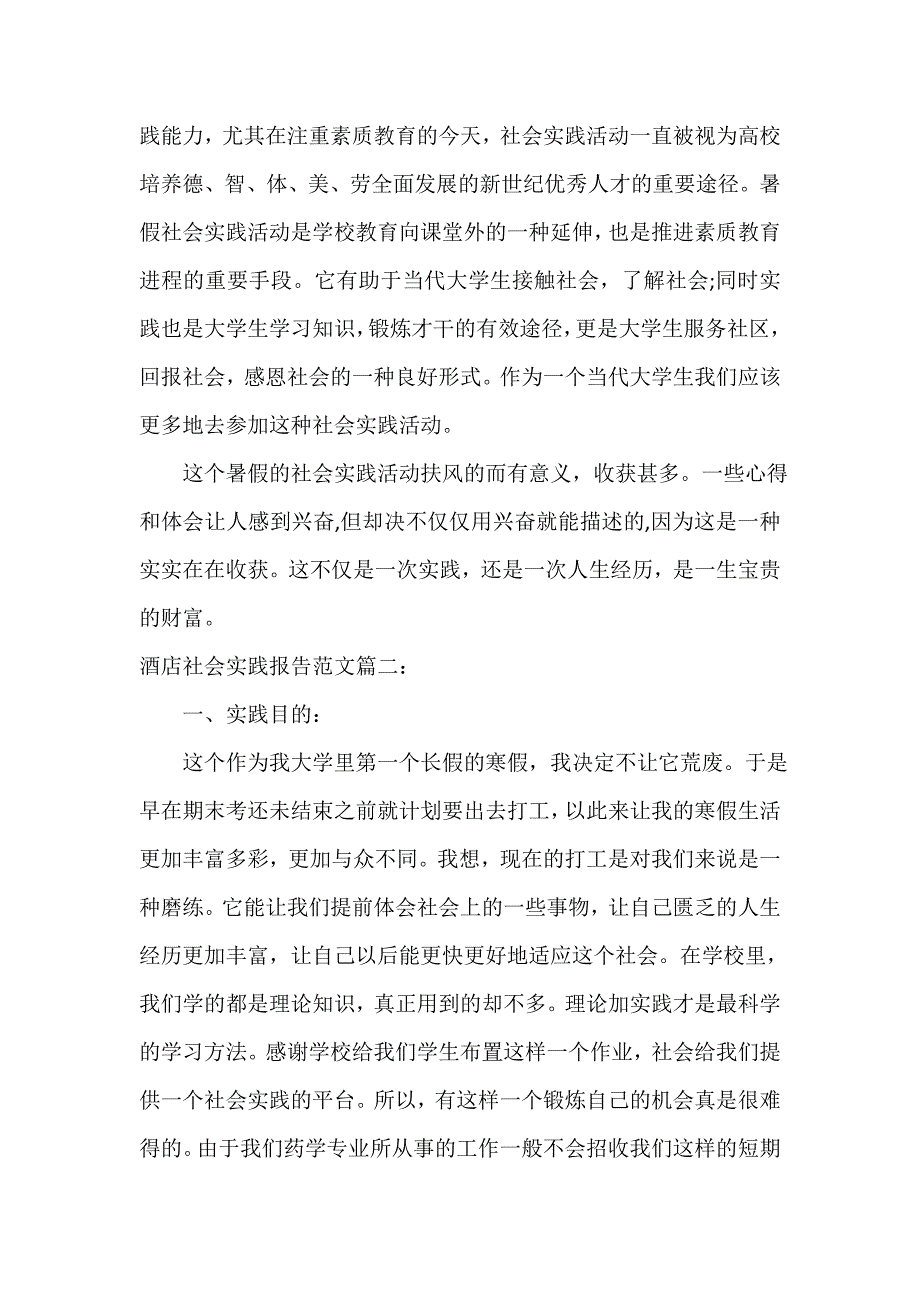 践能力，尤其在注重素质教育的今天，社会实践活动一直被视为高校培养德、智、体、美、劳全面发展的新世纪优秀人才的重要途径。暑假社会实践活动是学校教育向课堂外的一种延伸，也是推进素质教育进程的重要手段。它有助于当代大学生接触社会，了解社会;同时实践也是大学生学习知识，锻炼才干的有效途径，更是大学生服务社区，回报社会，感恩社会的一种良好形式。作为一个当代大学生我们应该更多地去参加这种社会实践活动。

这个暑假的社会实践活动扶风的而有意义，收获甚多。一些心得和体会让人感到兴奋,但却决不仅仅用兴奋就能描述的,因为这是一种实实在在收获。这不仅是一次实践，还是一次人生经历，是一生宝贵的财富。

酒店社会实践报告范文篇二:

一、实践目的:

这个作为我大学里第一个长假的寒假，我决定不让它荒废。于是早在期末考还未结束之前就计划要出去打工，以此来让我的寒假生活更加丰富多彩，更加与众不同。我想，现在的打工是对我们来说是一种磨练。它能让我们提前体会社会上的一些事物，让自己匮乏的人生经历更加丰富，让自己以后能更快更好地适应这个社会。在学校里，我们学的都是理论知识，真正用到的却不多。理论加实践才是最科学的学习方法。感谢学校给我们学生布置这样一个作业，社会给我们提供一个社会实践的平台。所以，有这样一个锻炼自己的机会真是很难得的。由于我们药学专业所从事的工作一般不会招收我们这样的短期